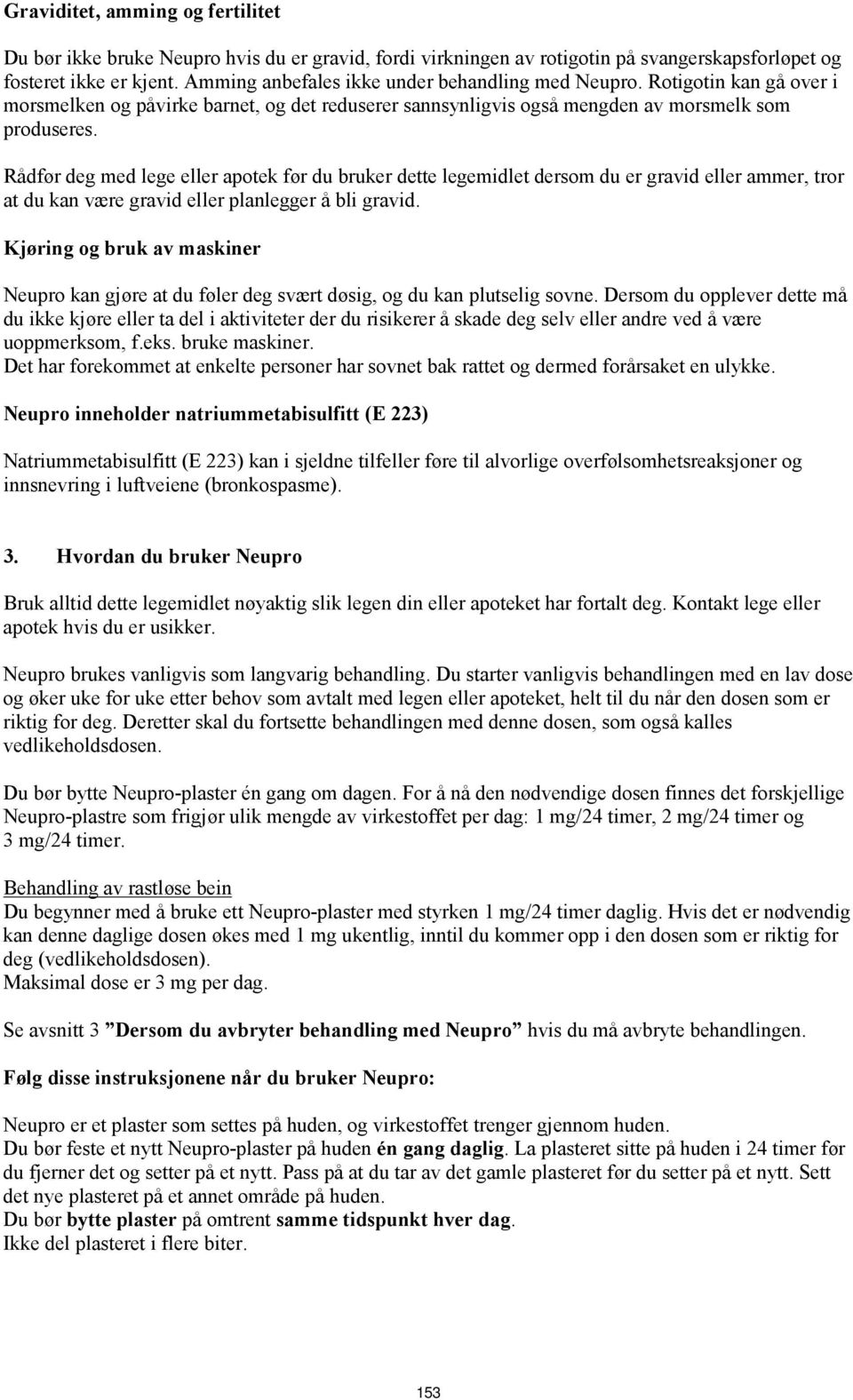 Graviditet, amming og fertilitet

Du bør ikke bruke Neupro hvis du er gravid, fordi virkningen av rotigotin på svangerskapsforløpet og fosteret ikke er kjent. Amming anbefales ikke under behandling med Neupro. Rotigotin kan gå over i morsmelken og påvirke barnet, og det reduserer sannsynligvis også mengden av morsmelk som produseres.

Rådfør deg med lege eller apotek før du bruker dette legemidlet dersom du er gravid eller ammer, tror at du kan være gravid eller planlegger å bli gravid.

Kjøring og bruk av maskiner

Neupro kan gjøre at du føler deg svært døsig, og du kan plutselig sovne. Dersom du opplever dette må du ikke kjøre eller ta del i aktiviteter der du risikerer å skade deg selv eller andre ved å være uoppmerksom, f.eks. bruke maskiner.
Det har forekommet at enkelte personer har sovnet bak rattet og dermed forårsaket en ulykke.

Neupro inneholder natriummetabisulfitt (E 223)

Natriummetabisulfitt (E 223) kan i sjeldne tilfeller føre til alvorlige overfølsomhetsreaksjoner og innsnevring i luftveiene (bronkospasme).

3. Hvordan du bruker Neupro

Bruk alltid dette legemidlet nøyaktig slik legen din eller apoteket har fortalt deg. Kontakt lege eller apotek hvis du er usikker.

Neupro brukes vanligvis som langvarig behandling. Du starter vanligvis behandlingen med en lav dose og øker uke for uke etter behov som avtalt med legen eller apoteket, helt til du når den dosen som er riktig for deg. Deretter skal du fortsette behandlingen med denne dosen, som også kalles vedlikeholdsdosen.

Du bør bytte Neupro-plaster én gang om dagen. For å nå den nødvendige dosen finnes det forskjellige Neupro-plastre som frigjør ulik mengde av virkestoffet per dag: 1 mg/24 timer, 2 mg/24 timer og 3 mg/24 timer.

Behandling av rastløse bein
Du begynner med å bruke ett Neupro-plaster med styrken 1 mg/24 timer daglig. Hvis det er nødvendig kan denne daglige dosen økes med 1 mg ukentlig, inntil du kommer opp i den dosen som er riktig for deg (vedlikeholdsdosen).
Maksimal dose er 3 mg per dag.

Se avsnitt 3 ”Dersom du avbryter behandling med Neupro” hvis du må avbryte behandlingen.

Følg disse instruksjonene når du bruker Neupro:

Neupro er et plaster som settes på huden, og virkestoffet trenger gjennom huden.
Du bør feste et nytt Neupro-plaster på huden én gang daglig. La plasteret sitte på huden i 24 timer før du fjerner det og setter på et nytt. Pass på at du tar av det gamle plasteret før du setter på et nytt. Sett det nye plasteret på et annet område på huden.
Du bør bytte plaster på omtrent samme tidspunkt hver dag.
Ikke del plasteret i flere biter.

153